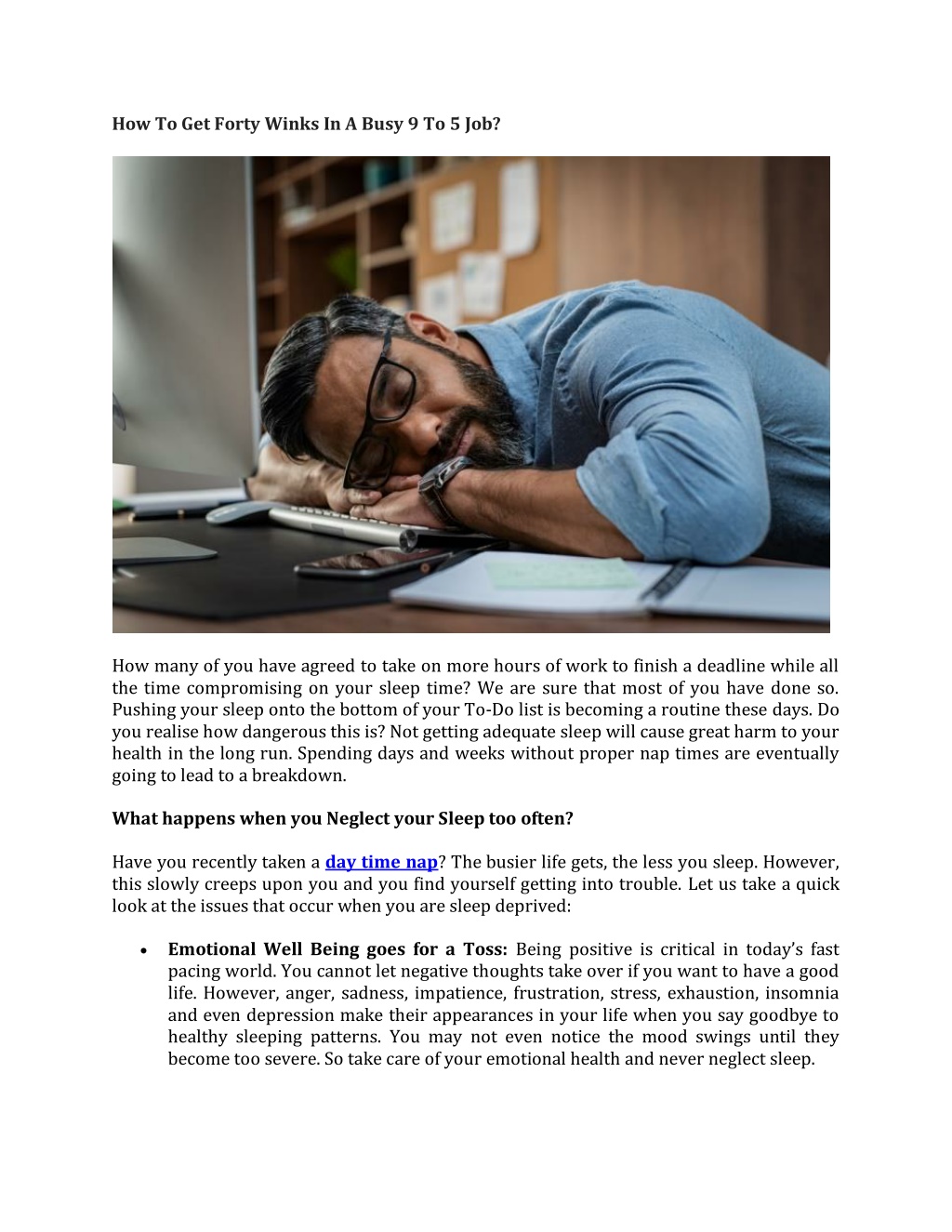 How To Get Forty Winks In A Busy 9 To 5 Job?

How many of you have agreed to take on more hours of work to finish a deadline while all the time compromising on your sleep time? We are sure that most of you have done so. Pushing your sleep onto the bottom of your To-Do list is becoming a routine these days. Do you realise how dangerous this is? Not getting adequate sleep will cause great harm to your health in the long run. Spending days and weeks without proper nap times are eventually going to lead to a breakdown.

What happens when you Neglect your Sleep too often?

Have you recently taken a day time nap? The busier life gets, the less you sleep. However, this slowly creeps upon you and you find yourself getting into trouble. Let us take a quick look at the issues that occur when you are sleep deprived:

• Emotional Well Being goes for a Toss: Being positive is critical in today's fast pacing world. You cannot let negative thoughts take over if you want to have a good life. However, anger, sadness, impatience, frustration, stress, exhaustion, insomnia and even depression make their appearances in your life when you say goodbye to healthy sleeping patterns. You may not even notice the mood swings until they become too severe. So take care of your emotional health and never neglect sleep.